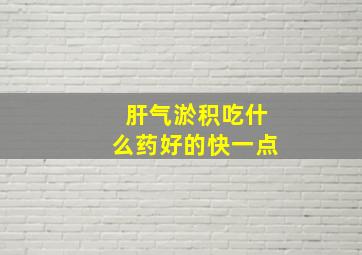 肝气淤积吃什么药好的快一点